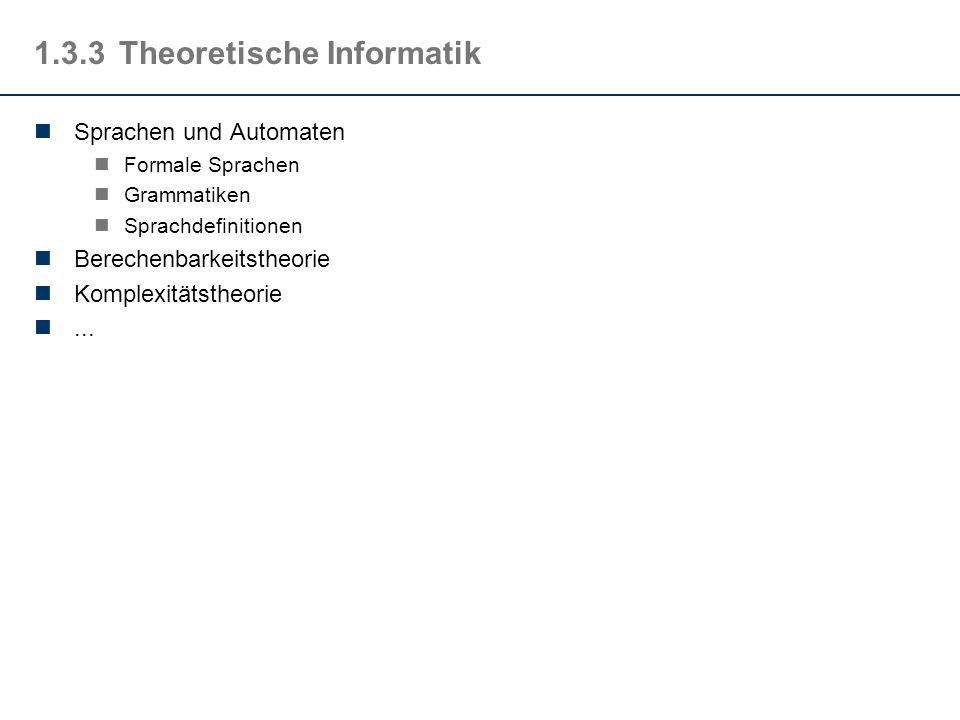 1.3.3 Theoretische Informatik

- Sprachen und Automaten
  - Formale Sprachen
  - Grammatiken
  - Sprachdefinitionen
- Berechenbarkeitstheorie
- Komplexitätstheorie
- ...